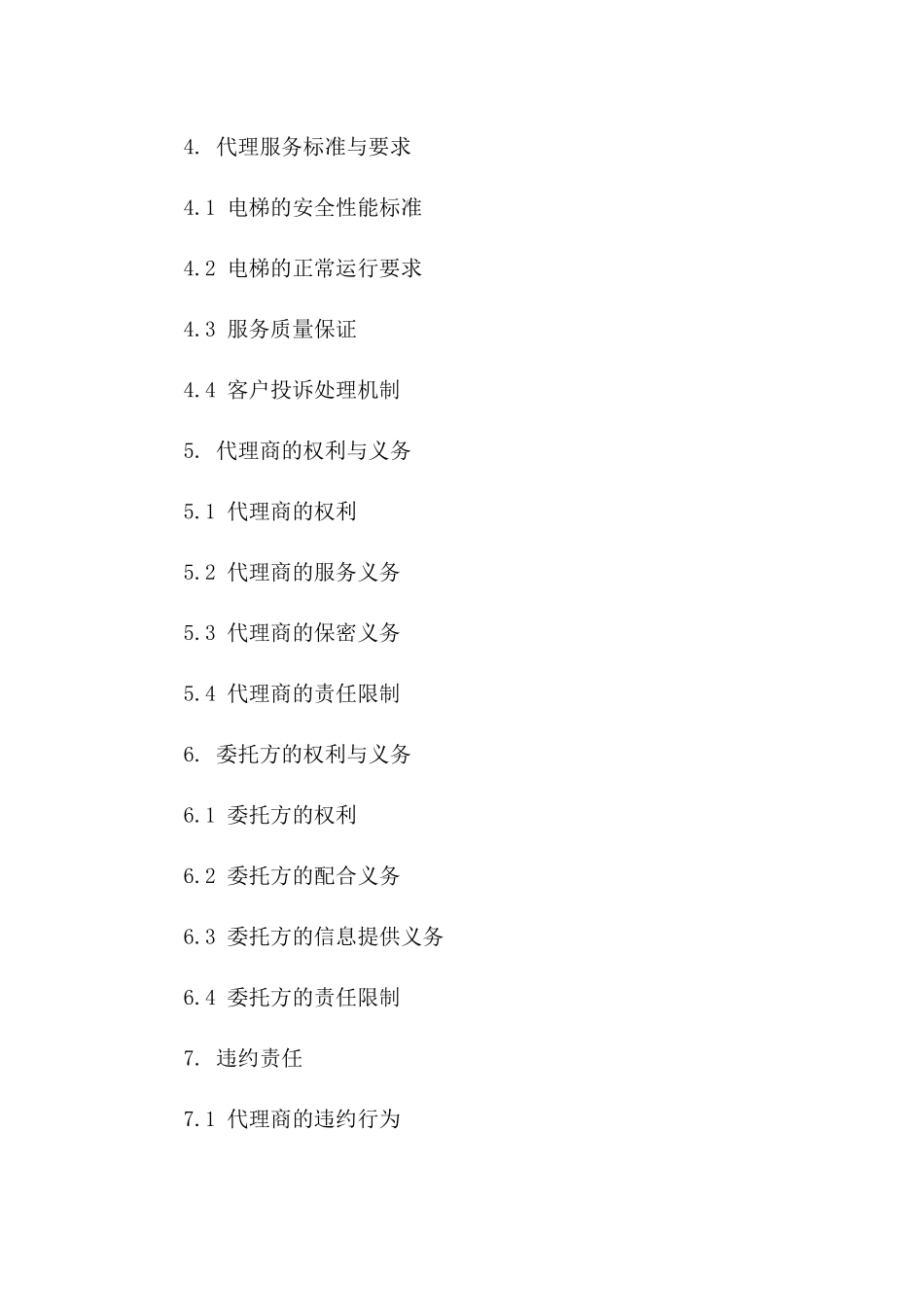 4. 代理服务标准与要求

4.1 电梯的安全性能标准

4.2 电梯的正常运行要求

4.3 服务质量保证

4.4 客户投诉处理机制

5. 代理商的权利与义务

5.1 代理商的权利

5.2 代理商的服务义务

5.3 代理商的保密义务

5.4 代理商的责任限制

6. 委托方的权利与义务

6.1 委托方的权利

6.2 委托方的配合义务

6.3 委托方的信息提供义务

6.4 委托方的责任限制

7. 违约责任

7.1 代理商的违约行为